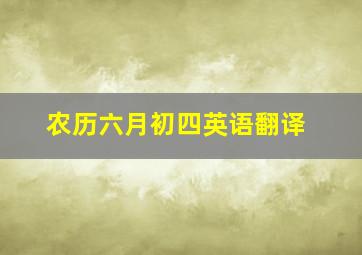 农历六月初四英语翻译